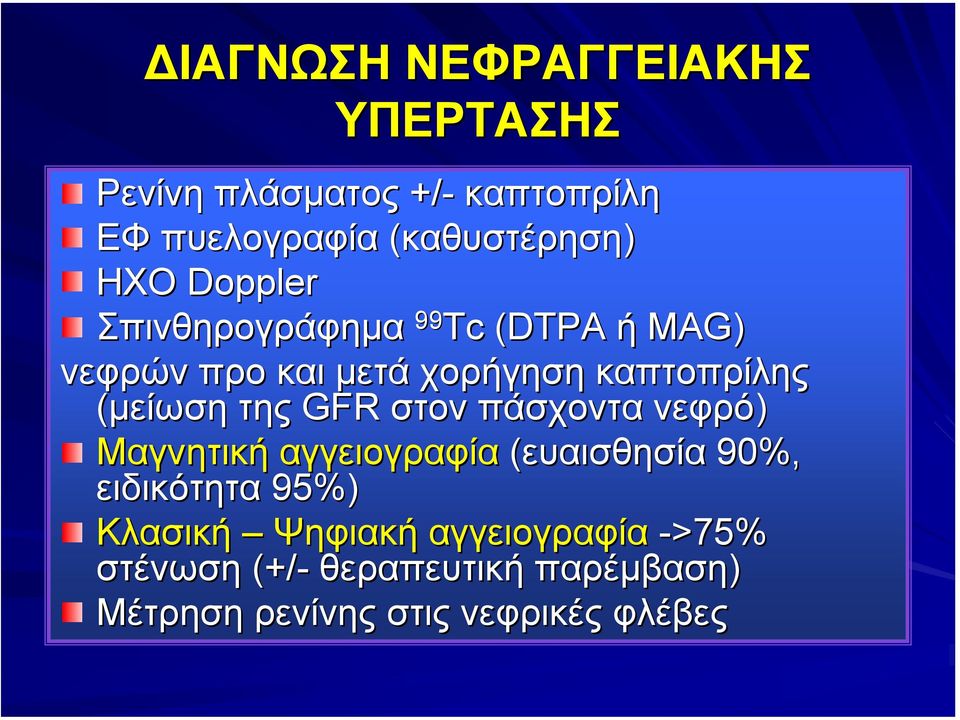 ΔΙΑΓΝΩΣΗ ΝΕΦΡΑΓΓΕΙΑΚΗΣ ΥΠΕΡΤΑΣΗΣ

Ρενίνη πλάσματος +/- καπτοπρίλη

ΕΦ πυελογραφία (καθυστέρηση)

ΗΧΟ Doppler

Σπινθηρογράφημα $^{99}$Tc (DTPA ή MAG)

νεφρών προ και μετά χορήγηση καπτοπρίλης (μείωση της GFR στον πάσχοντα νεφρό)

Μαγνητική αγγειογραφία (ευαισθησία 90%, ειδικότητα 95%)

Κλασική – Ψηφιακή αγγειογραφία ->75% στένωση (+/- θεραπευτική παρέμβαση)

Μέτρηση ρενίνης στις νεφρικές φλέβες